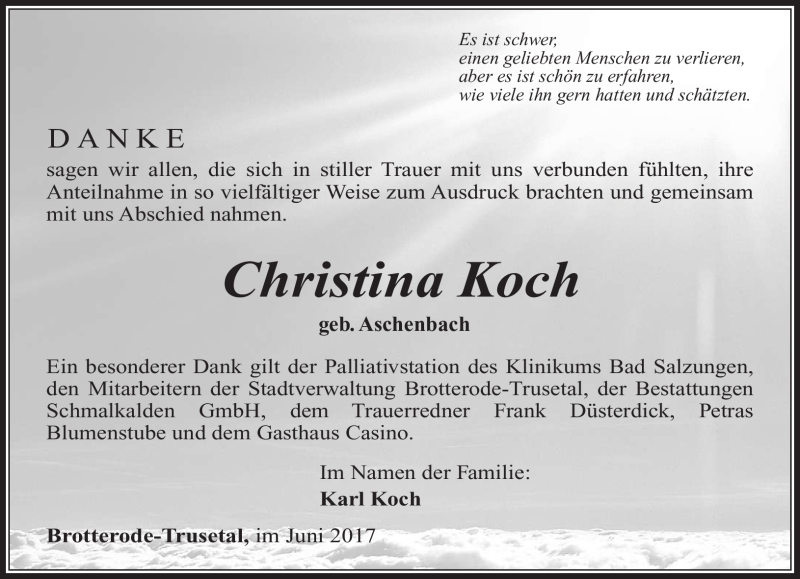 Es ist schwer,
einen geliebten Menschen zu verlieren,
aber es ist schön zu erfahren,
wie viele ihn gern hatten und schätzten.

DANKE

sagen wir allen, die sich in stiller Trauer mit uns verbunden fühlten, ihre Anteilnahme in so vielfältiger Weise zum Ausdruck brachten und gemeinsam mit uns Abschied nahmen.

Christina Koch

geb. Aschenbach

Ein besonderer Dank gilt der Palliativstation des Klinikums Bad Salzungen, den Mitarbeitern der Stadtverwaltung Brotterode-Trusetal, der Bestattungen Schmalkalden GmbH, dem Trauerredner Frank Düsterdick, Petras Blumenstube und dem Gasthaus Casino.

Im Namen der Familie:
Karl Koch

Brotterode-Trusetal, im Juni 2017